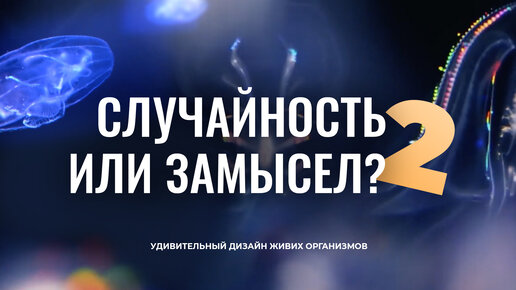 СЛУЧАЙНОСТЬ
ИЛИ ЗАМЫСЕЛ? 2

УДИВИТЕЛЬНЫЙ ДИЗАЙН ЖИВИХ ОРГАНИЗМОВ